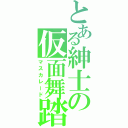 とある紳士の仮面舞踏
マスカレード